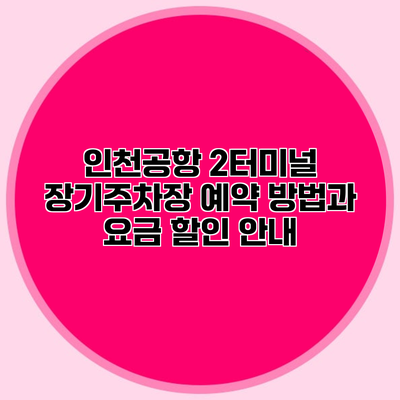 인천공항 2터미널
장기주차장 예약 방법과
요금 할인 안내